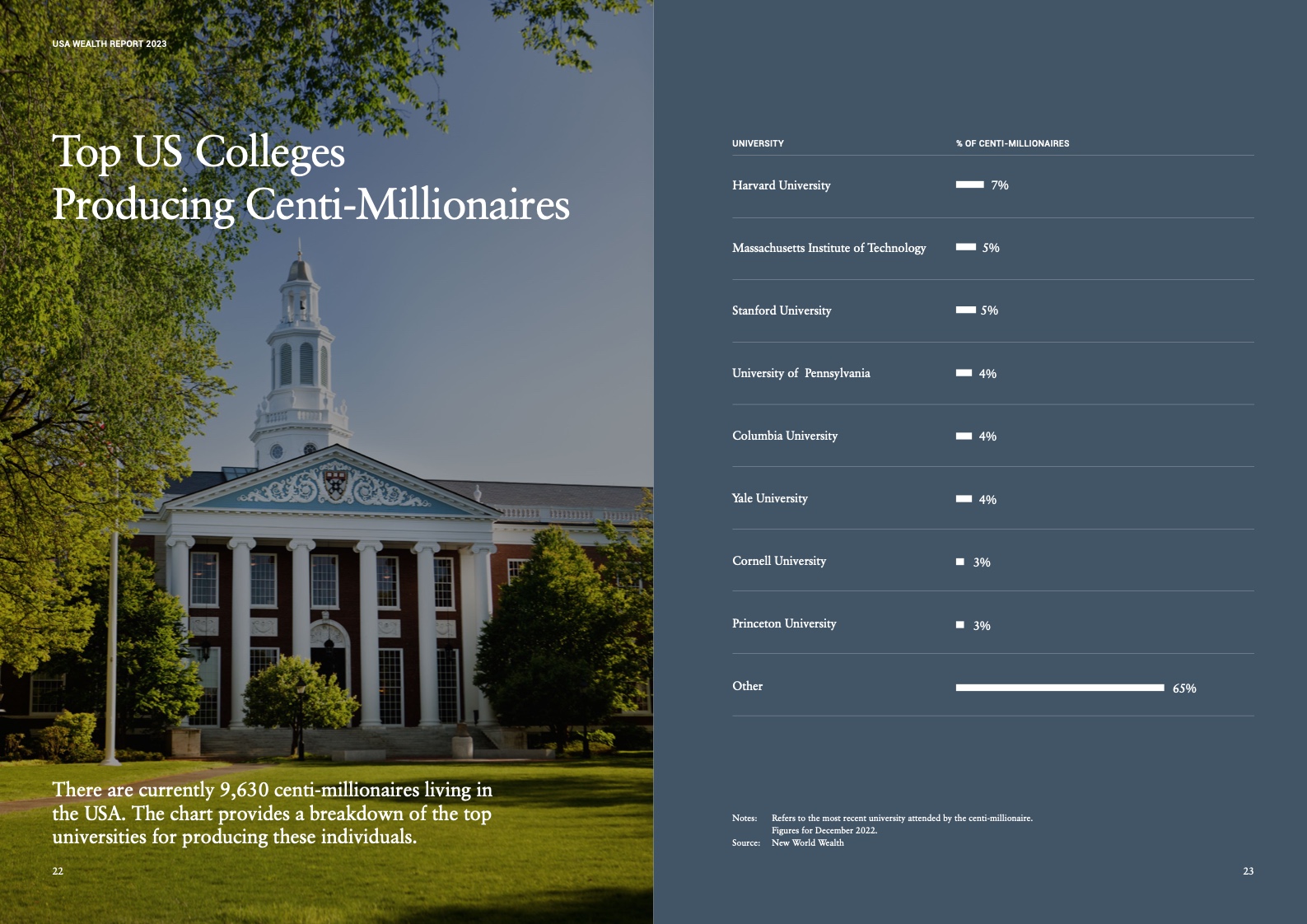 USA WEALTH REPORT 2023

Top US Colleges Producing Centi-Millionaires

There are currently 9,630 centi-millionaires living in the USA. The chart provides a breakdown of the top universities for producing these individuals.

22

| UNIVERSITY | % OF CENTI-MILLIONAIRES |
|---|---|
| Harvard University | 7% |
| Massachusetts Institute of Technology | 5% |
| Stanford University | 5% |
| University of Pennsylvania | 4% |
| Columbia University | 4% |
| Yale University | 4% |
| Cornell University | 3% |
| Princeton University | 3% |
| Other | 65% |

Notes: Refers to the most recent university attended by the centi-millionaire. Figures for December 2022.
Source: New World Wealth

23